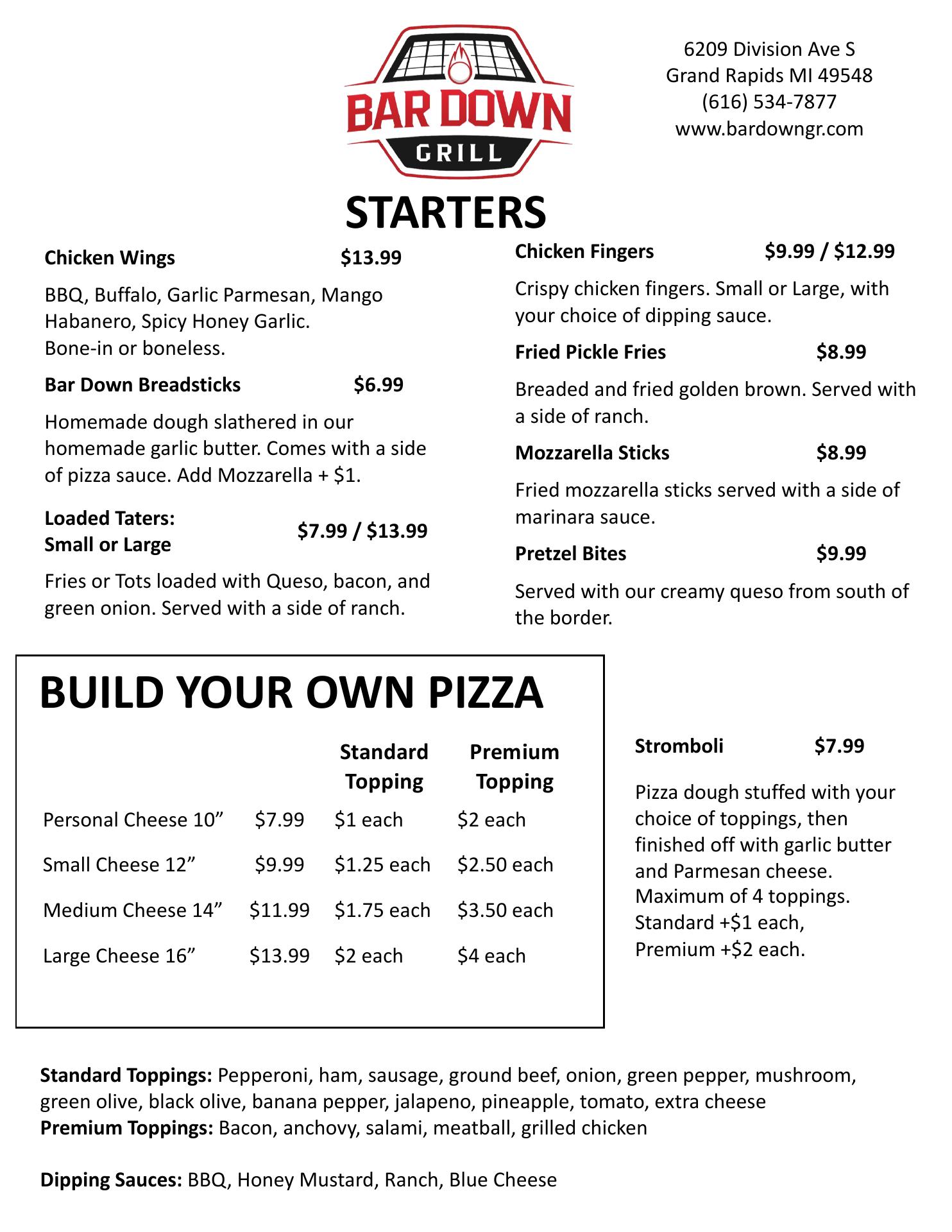 BAR DOWN
GRILL

6209 Division Ave S
Grand Rapids MI 49548
(616) 534-7877
www.bardowngr.com

STARTERS

Chicken Wings $13.99

BBQ, Buffalo, Garlic Parmesan, Mango Habanero, Spicy Honey Garlic.
Bone-in or boneless.

Bar Down Breadsticks $6.99

Homemade dough slathered in our homemade garlic butter. Comes with a side of pizza sauce. Add Mozzarella + $1.

Loaded Taters: Small or Large $7.99 / $13.99

Fries or Tots loaded with Queso, bacon, and green onion. Served with a side of ranch.

Chicken Fingers $9.99 / $12.99

Crispy chicken fingers. Small or Large, with your choice of dipping sauce.

Fried Pickle Fries $8.99

Breaded and fried golden brown. Served with a side of ranch.

Mozzarella Sticks $8.99

Fried mozzarella sticks served with a side of marinara sauce.

Pretzel Bites $9.99

Served with our creamy queso from south of the border.

BUILD YOUR OWN PIZZA

| | | Standard Topping | Premium Topping |
|---|---|---|---|
| Personal Cheese 10” | $7.99 | $1 each | $2 each |
| Small Cheese 12” | $9.99 | $1.25 each | $2.50 each |
| Medium Cheese 14” | $11.99 | $1.75 each | $3.50 each |
| Large Cheese 16” | $13.99 | $2 each | $4 each |

Stromboli $7.99

Pizza dough stuffed with your choice of toppings, then finished off with garlic butter and Parmesan cheese.
Maximum of 4 toppings.
Standard +$1 each,
Premium +$2 each.

Standard Toppings: Pepperoni, ham, sausage, ground beef, onion, green pepper, mushroom, green olive, black olive, banana pepper, jalapeno, pineapple, tomato, extra cheese
Premium Toppings: Bacon, anchovy, salami, meatball, grilled chicken

Dipping Sauces: BBQ, Honey Mustard, Ranch, Blue Cheese